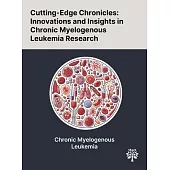 Cutting-Edge Chronicles: Innovations and Insights in Chronic Myelogenous Leukemia Research

Chronic Myelogenous Leukemia